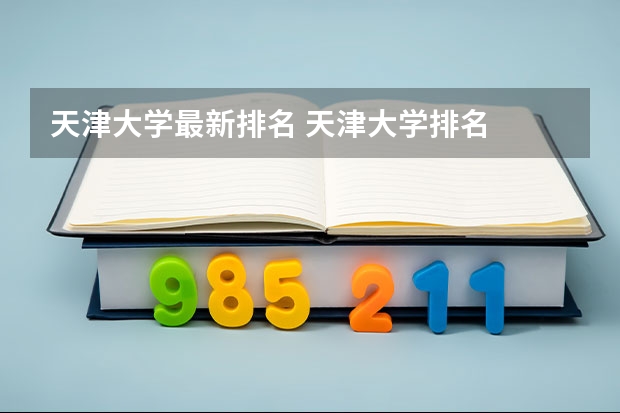 天津大学最新排名 天津大学排名

985 211